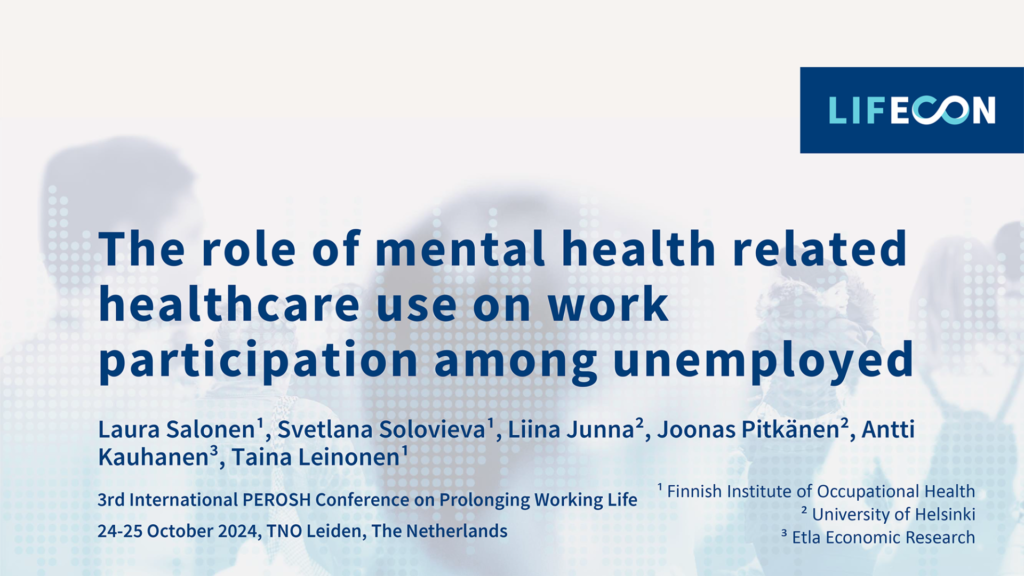 LIFECON

The role of mental health related healthcare use on work participation among unemployed

Laura Salonen$^{1}$, Svetlana Solovieva$^{1}$, Liina Junna$^{2}$, Joonas Pitkänen$^{2}$, Antti Kauhanen$^{3}$, Taina Leinonen$^{1}$

3rd International PEROSH Conference on Prolonging Working Life
24-25 October 2024, TNO Leiden, The Netherlands

$^{1}$ Finnish Institute of Occupational Health
$^{2}$ University of Helsinki
$^{3}$ Etla Economic Research